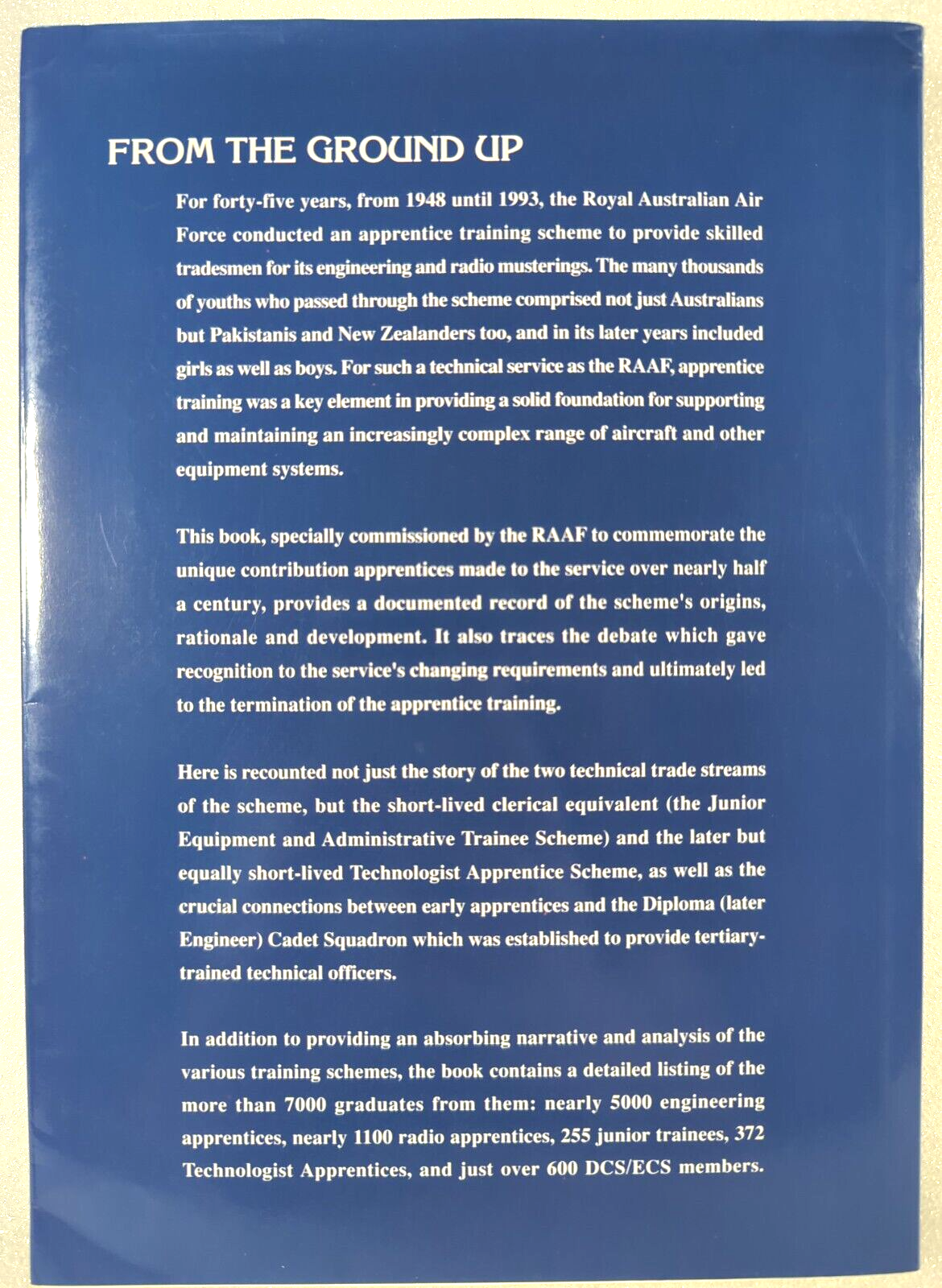 FROM THE GROUND UP

For forty-five years, from 1948 until 1993, the Royal Australian Air Force conducted an apprentice training scheme to provide skilled tradesmen for its engineering and radio musterings. The many thousands of youths who passed through the scheme comprised not just Australians but Pakistanis and New Zealanders too, and in its later years included girls as well as boys. For such a technical service as the RAAF, apprentice training was a key element in providing a solid foundation for supporting and maintaining an increasingly complex range of aircraft and other equipment systems.

This book, specially commissioned by the RAAF to commemorate the unique contribution apprentices made to the service over nearly half a century, provides a documented record of the scheme's origins, rationale and development. It also traces the debate which gave recognition to the service's changing requirements and ultimately led to the termination of the apprentice training.

Here is recounted not just the story of the two technical trade streams of the scheme, but the short-lived clerical equivalent (the Junior Equipment and Administrative Trainee Scheme) and the later but equally short-lived Technologist Apprentice Scheme, as well as the crucial connections between early apprentices and the Diploma (later Engineer) Cadet Squadron which was established to provide tertiary-trained technical officers.

In addition to providing an absorbing narrative and analysis of the various training schemes, the book contains a detailed listing of the more than 7000 graduates from them: nearly 5000 engineering apprentices, nearly 1100 radio apprentices, 255 junior trainees, 372 Technologist Apprentices, and just over 600 DCS/ECS members.